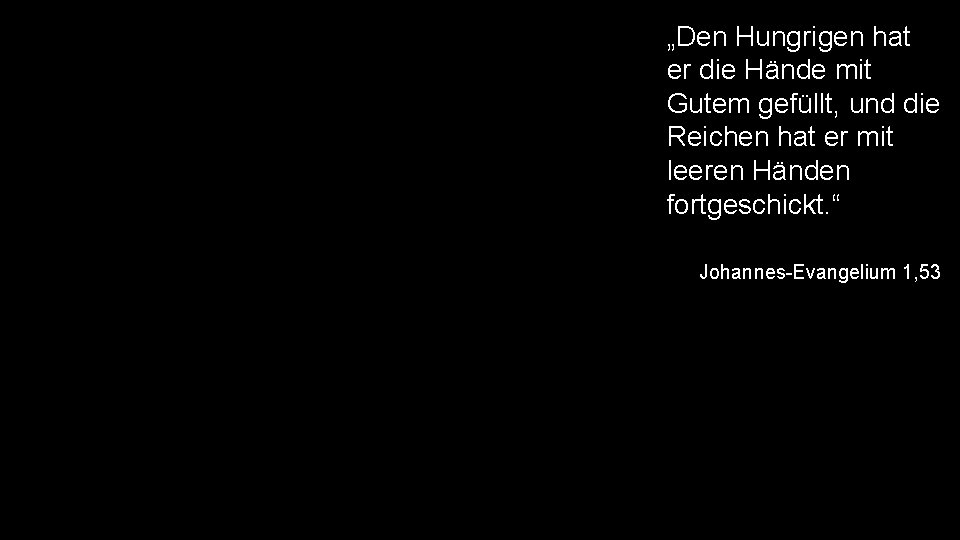 „Den Hungrigen hat er die Hände mit Gutem gefüllt, und die Reichen hat er mit leeren Händen fortgeschickt.“

Johannes-Evangelium 1,53